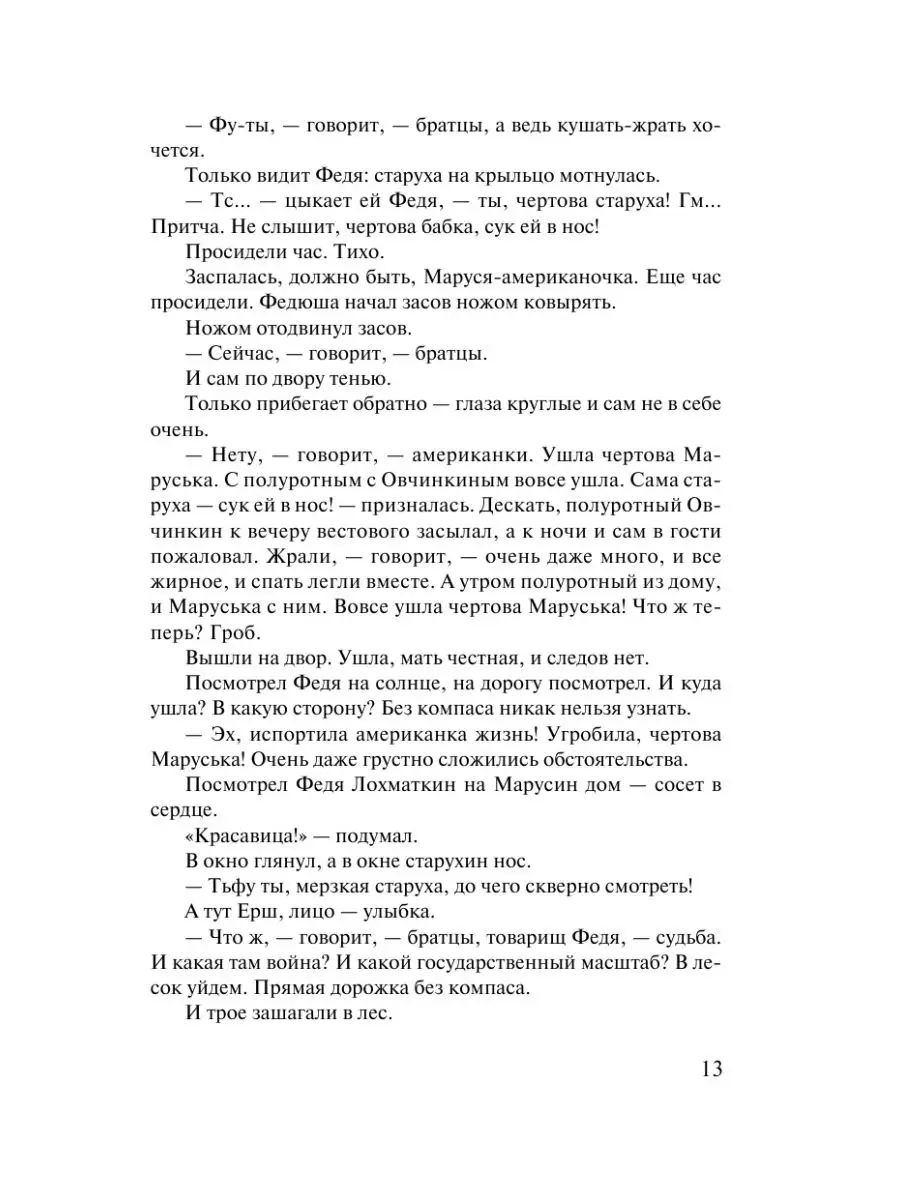 — Фу-ты, — говорит, — братцы, а ведь кушать-жрать хочется.

Только видит Федя: старуха на крыльцо мотнулась.

— Тс... — цыкает ей Федя, — ты, чертова старуха! Гм... Притча. Не слышит, чертова бабка, сук ей в нос!

Просидели час. Тихо.

Заспалась, должно быть, Маруся-американочка. Еще час просидели. Федюша начал засов ножом ковырять.

Ножом отодвинул засов.

— Сейчас, — говорит, — братцы.

И сам по двору тенью.

Только прибегает обратно — глаза круглые и сам не в себе очень.

— Нету, — говорит, — американки. Ушла чертова Маруська. С полуротным с Овчинкиным вовсе ушла. Сама старуха — сук ей в нос! — призналась. Дескать, полуротный Овчинкин к вечеру вестового засылал, а к ночи и сам в гости пожаловал. Жрали, — говорит, — очень даже много, и все жирное, и спать легли вместе. А утром полуротный из дому, и Маруська с ним. Вовсе ушла чертова Маруська! Что ж теперь? Гроб.

Вышли на двор. Ушла, мать честная, и следов нет.

Посмотрел Федя на солнце, на дорогу посмотрел. И куда ушла? В какую сторону? Без компаса никак нельзя узнать.

— Эх, испортила американка жизнь! Угробила, чертова Маруська! Очень даже грустно сложились обстоятельства.

Посмотрел Федя Лохматкин на Марусин дом — сосет в сердце.

«Красавица!» — подумал.

В окно глянул, а в окне старухин нос.

— Тьфу ты, мерзкая старуха, до чего скверно смотреть!

А тут Ерш, лицо — улыбка.

— Что ж, — говорит, — братцы, товарищ Федя, — судьба. И какая там война? И какой государственный масштаб? В лесок уйдем. Прямая дорожка без компаса.

И трое зашагали в лес.

13